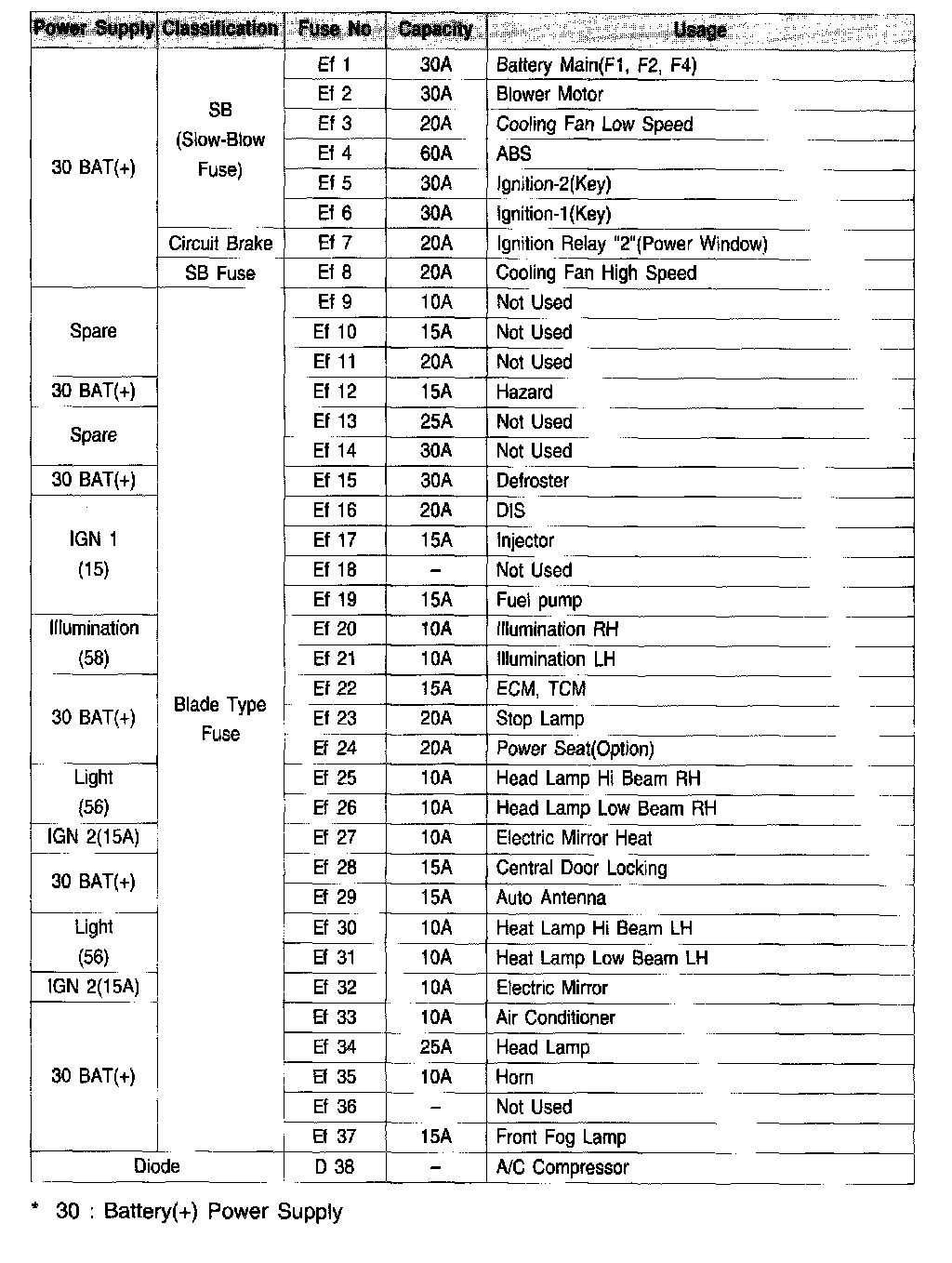 | Power Supply | Classification | Fuse No | Capacity | Usage |
|---|---|---|---|---|
| 30 BAT(+) | SB (Slow-Blow Fuse) | Ef 1 | 30A | Battery Main(F1, F2, F4) |
| | | Ef 2 | 30A | Blower Motor |
| | | Ef 3 | 20A | Cooling Fan Low Speed |
| | | Ef 4 | 60A | ABS |
| | | Ef 5 | 30A | Ignition-2(Key) |
| | | Ef 6 | 30A | Ignition-1(Key) |
| | Circuit Brake | Ef 7 | 20A | Ignition Relay "2"(Power Window) |
| | SB Fuse | Ef 8 | 20A | Cooling Fan High Speed |
| Spare | Blade Type Fuse | Ef 9 | 10A | Not Used |
| | | Ef 10 | 15A | Not Used |
| | | Ef 11 | 20A | Not Used |
| 30 BAT(+) | | Ef 12 | 15A | Hazard |
| Spare | | Ef 13 | 25A | Not Used |
| | | Ef 14 | 30A | Not Used |
| 30 BAT(+) | | Ef 15 | 30A | Defroster |
| IGN 1 (15) | | Ef 16 | 20A | DIS |
| | | Ef 17 | 15A | Injector |
| | | Ef 18 | – | Not Used |
| | | Ef 19 | 15A | Fuel pump |
| Illumination (58) | | Ef 20 | 10A | Illumination RH |
| | | Ef 21 | 10A | Illumination LH |
| 30 BAT(+) | | Ef 22 | 15A | ECM, TCM |
| | | Ef 23 | 20A | Stop Lamp |
| | | Ef 24 | 20A | Power Seat(Option) |
| Light (56) | | Ef 25 | 10A | Head Lamp Hi Beam RH |
| | | Ef 26 | 10A | Head Lamp Low Beam RH |
| IGN 2(15A) | | Ef 27 | 10A | Electric Mirror Heat |
| 30 BAT(+) | | Ef 28 | 15A | Central Door Locking |
| | | Ef 29 | 15A | Auto Antenna |
| Light (56) | | Ef 30 | 10A | Heat Lamp Hi Beam LH |
| | | Ef 31 | 10A | Heat Lamp Low Beam LH |
| IGN 2(15A) | | Ef 32 | 10A | Electric Mirror |
| 30 BAT(+) | | Ef 33 | 10A | Air Conditioner |
| | | Ef 34 | 25A | Head Lamp |
| | | Ef 35 | 10A | Horn |
| | | Ef 36 | – | Not Used |
| | | Ef 37 | 15A | Front Fog Lamp |
| Diode | | D 38 | – | A/C Compressor |

* 30 : Battery(+) Power Supply